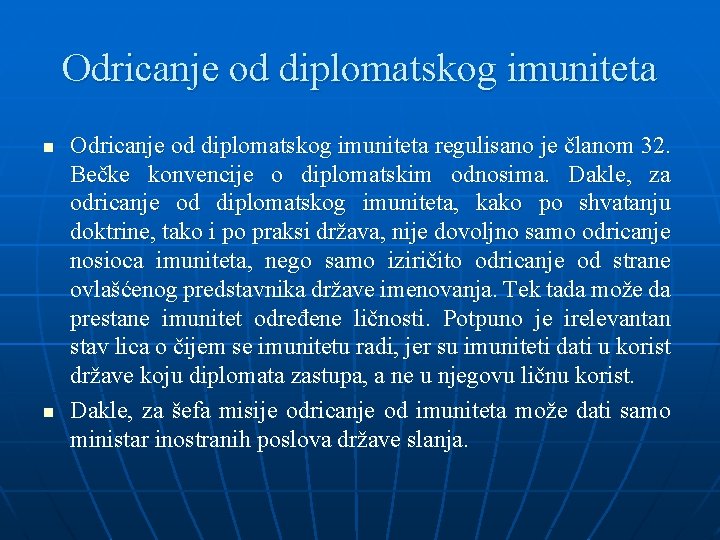 Odricanje od diplomatskog imuniteta

Odricanje od diplomatskog imuniteta regulisano je članom 32. Bečke konvencije o diplomatskim odnosima. Dakle, za odricanje od diplomatskog imuniteta, kako po shvatanju doktrine, tako i po praksi država, nije dovoljno samo odricanje nosioca imuniteta, nego samo iziričito odricanje od strane ovlašćenog predstavnika države imenovanja. Tek tada može da prestane imunitet određene ličnosti. Potpuno je irelevantan stav lica o čijem se imunitetu radi, jer su imuniteti dati u korist države koju diplomata zastupa, a ne u njegovu ličnu korist.

Dakle, za šefa misije odricanje od imuniteta može dati samo ministar inostranih poslova države slanja.